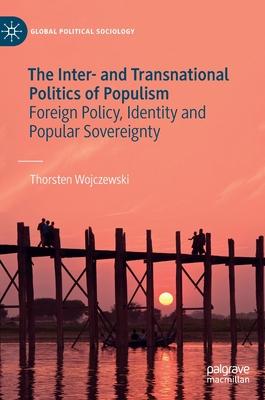 GLOBAL POLITICAL SOCIOLOGY

The Inter- and Transnational Politics of Populism
Foreign Policy, Identity and Popular Sovereignty

Thorsten Wojczewski

palgrave
macmillan